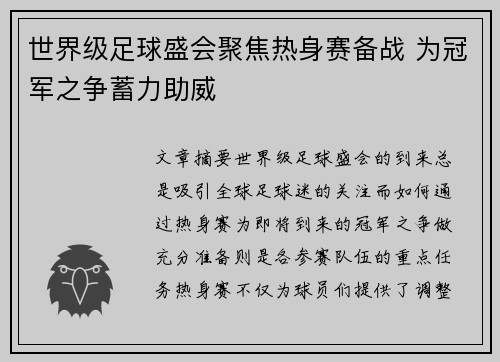 世界级足球盛会聚焦热身赛备战 为冠军之争蓄力助威

文章摘要世界级足球盛会的到来总是吸引全球足球迷的关注而如何通过热身赛为即将到来的冠军之争做充分准备则是各参赛队伍的重点任务热身赛不仅为球员们提供了调整